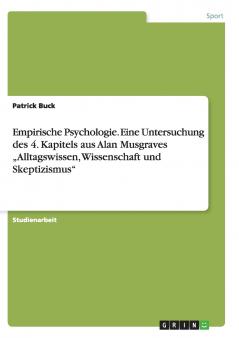 Sport

Patrick Buck

Empirische Psychologie. Eine Untersuchung des 4. Kapitels aus Alan Musgraves „Alltagswissen, Wissenschaft und Skeptizismus“

Studienarbeit

GRIN